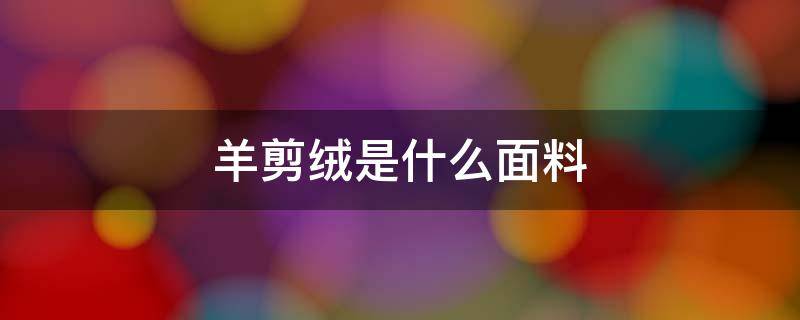 羊剪绒是什么面料